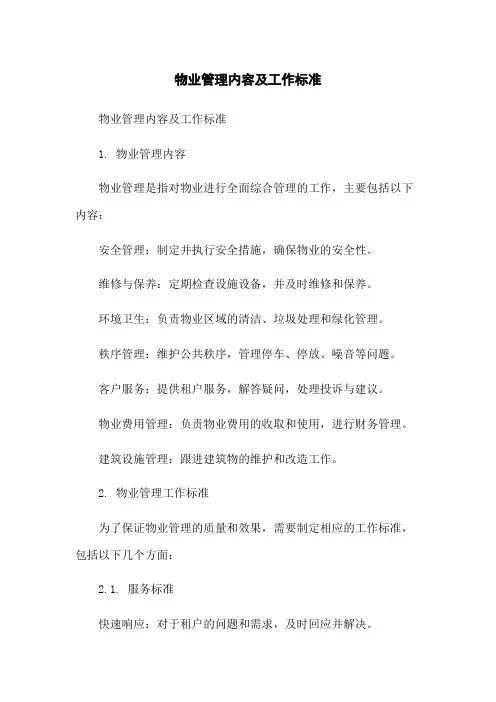 物业管理内容及工作标准

物业管理内容及工作标准

1. 物业管理内容

物业管理是指对物业进行全面综合管理的工作，主要包括以下内容：

安全管理：制定并执行安全措施，确保物业的安全性。

维修与保养：定期检查设施设备，并及时维修和保养。

环境卫生：负责物业区域的清洁、垃圾处理和绿化管理。

秩序管理：维护公共秩序，管理停车、停放、噪音等问题。

客户服务：提供租户服务，解答疑问，处理投诉与建议。

物业费用管理：负责物业费用的收取和使用，进行财务管理。

建筑设施管理：跟进建筑物的维护和改造工作。

2. 物业管理工作标准

为了保证物业管理的质量和效果，需要制定相应的工作标准，包括以下几个方面：

2.1. 服务标准

快速响应：对于租户的问题和需求，及时回应并解决。